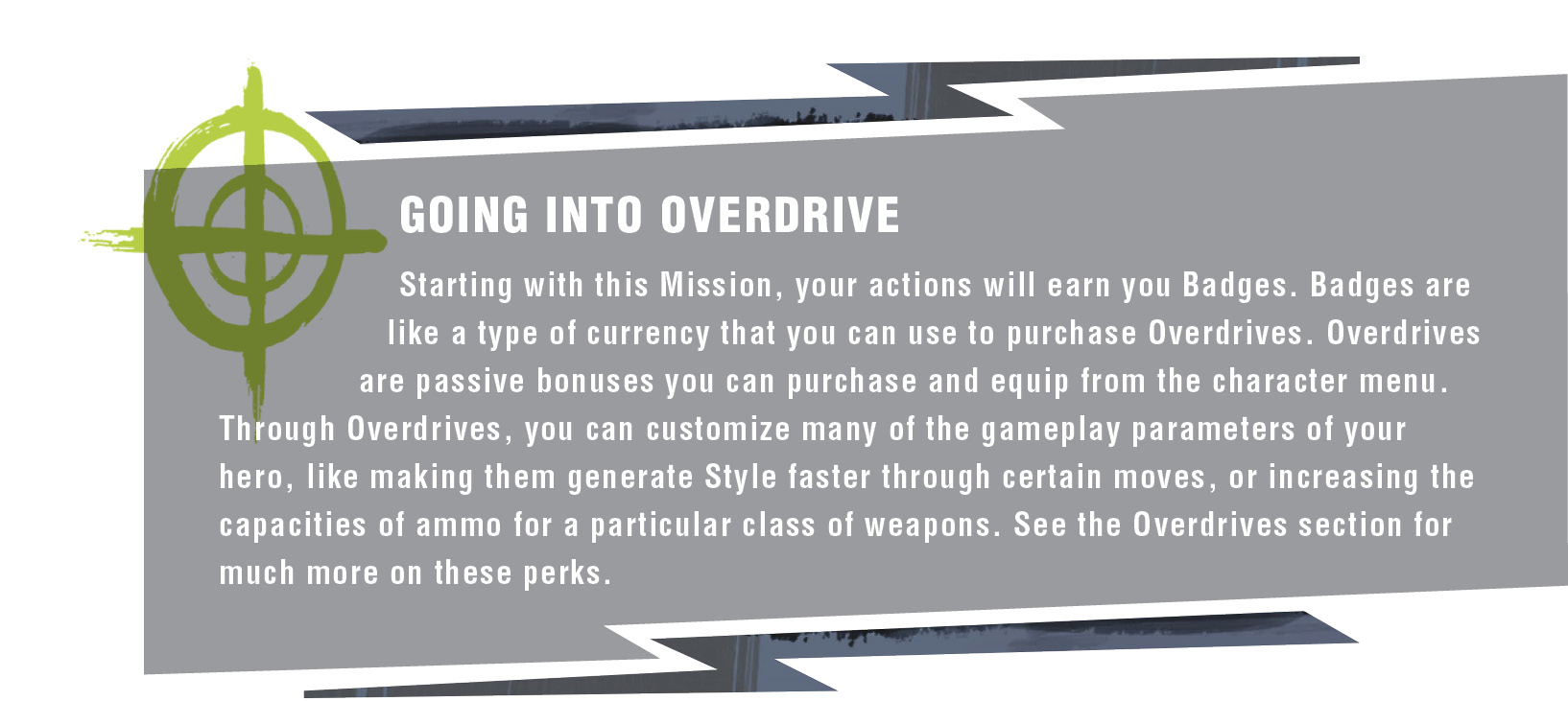 GOING INTO OVERDRIVE

Starting with this Mission, your actions will earn you Badges. Badges are like a type of currency that you can use to purchase Overdrives. Overdrives are passive bonuses you can purchase and equip from the character menu. Through Overdrives, you can customize many of the gameplay parameters of your hero, like making them generate Style faster through certain moves, or increasing the capacities of ammo for a particular class of weapons. See the Overdrives section for much more on these perks.